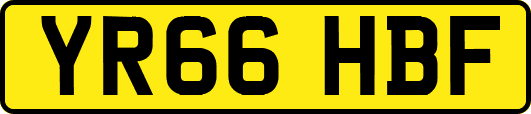 YR66 HBF